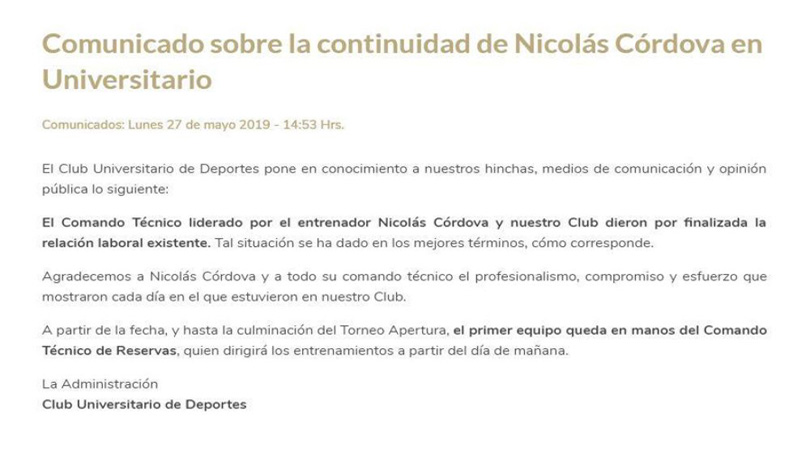 Comunicado sobre la continuidad de Nicolás Córdova en Universitario

Comunicados: Lunes 27 de mayo 2019 - 14:53 Hrs.

El Club Universitario de Deportes pone en conocimiento a nuestros hinchas, medios de comunicación y opinión pública lo siguiente:

El Comando Técnico liderado por el entrenador Nicolás Córdova y nuestro Club dieron por finalizada la relación laboral existente. Tal situación se ha dado en los mejores términos, cómo corresponde.

Agradecemos a Nicolás Córdova y a todo su comando técnico el profesionalismo, compromiso y esfuerzo que mostraron cada día en el que estuvieron en nuestro Club.

A partir de la fecha, y hasta la culminación del Torneo Apertura, el primer equipo queda en manos del Comando Técnico de Reservas, quien dirigirá los entrenamientos a partir del día de mañana.

La Administración
Club Universitario de Deportes